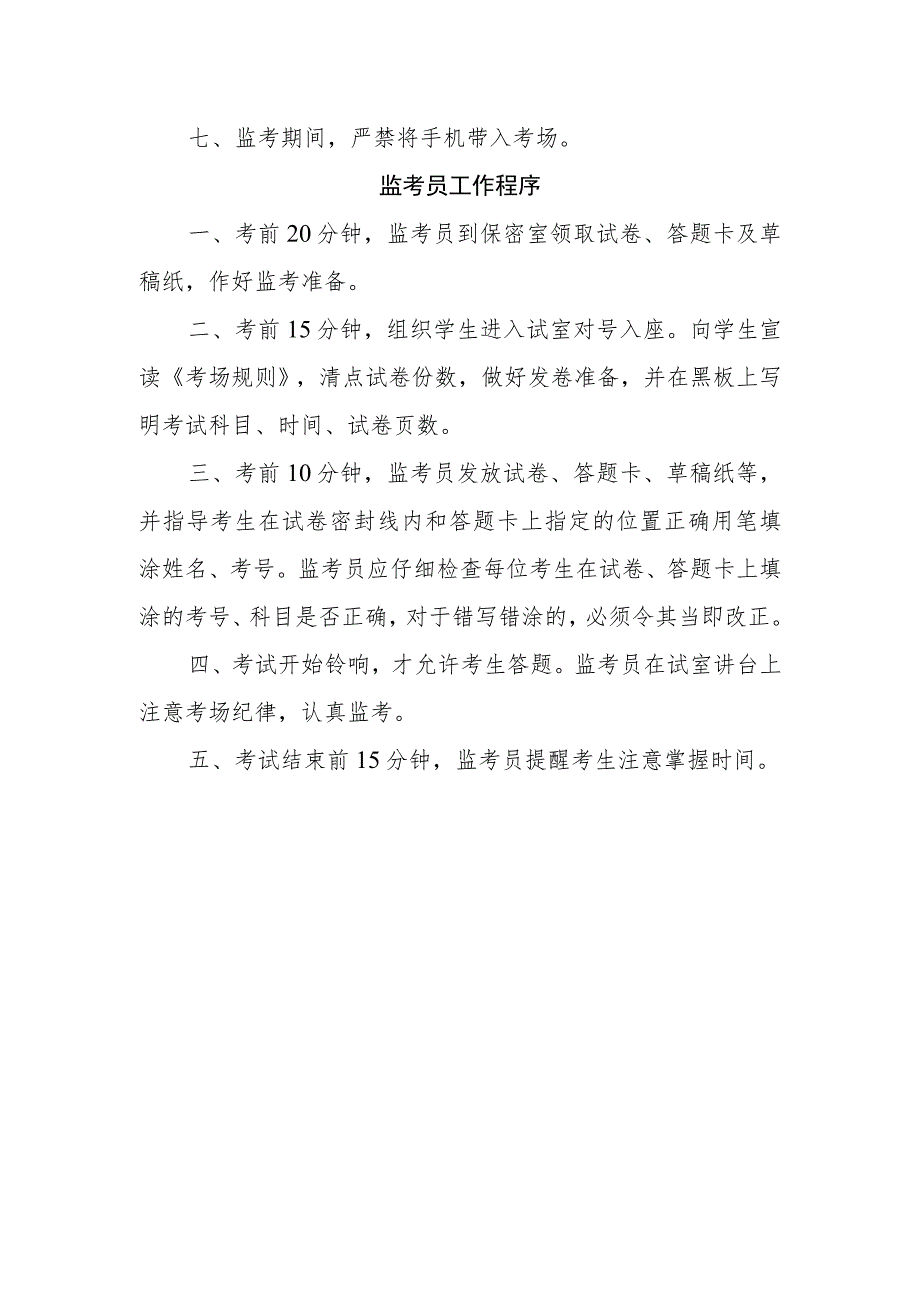 七、监考期间，严禁将手机带入考场。

监考员工作程序

一、考前20分钟，监考员到保密室领取试卷、答题卡及草稿纸，作好监考准备。

二、考前15分钟，组织学生进入试室对号入座。向学生宣读《考场规则》，清点试卷份数，做好发卷准备，并在黑板上写明考试科目、时间、试卷页数。

三、考前10分钟，监考员发放试卷、答题卡、草稿纸等，并指导考生在试卷密封线内和答题卡上指定的位置正确用笔填涂姓名、考号。监考员应仔细检查每位考生在试卷、答题卡上填涂的考号、科目是否正确，对于错写错涂的，必须令其当即改正。

四、考试开始铃响，才允许考生答题。监考员在试室讲台上注意考场纪律，认真监考。

五、考试结束前15分钟，监考员提醒考生注意掌握时间。